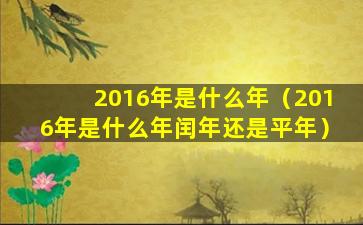 2016年是什么年（2016年是什么年闰年还是平年）